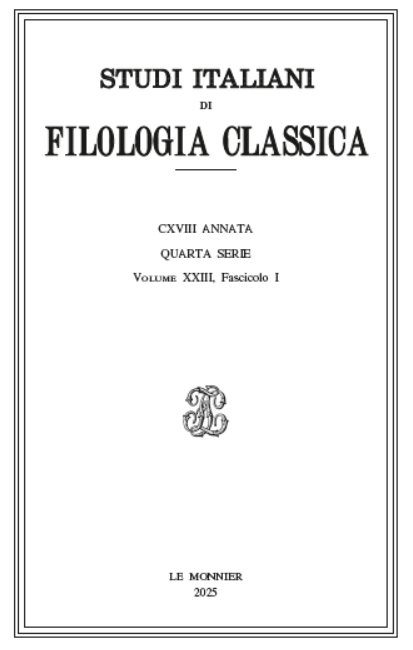 STUDI ITALIANI
DI
FILOLOGIA CLASSICA

CXVIII ANNATA
QUARTA SERIE
Volume XXIII, Fascicolo I

LE MONNIER
2025